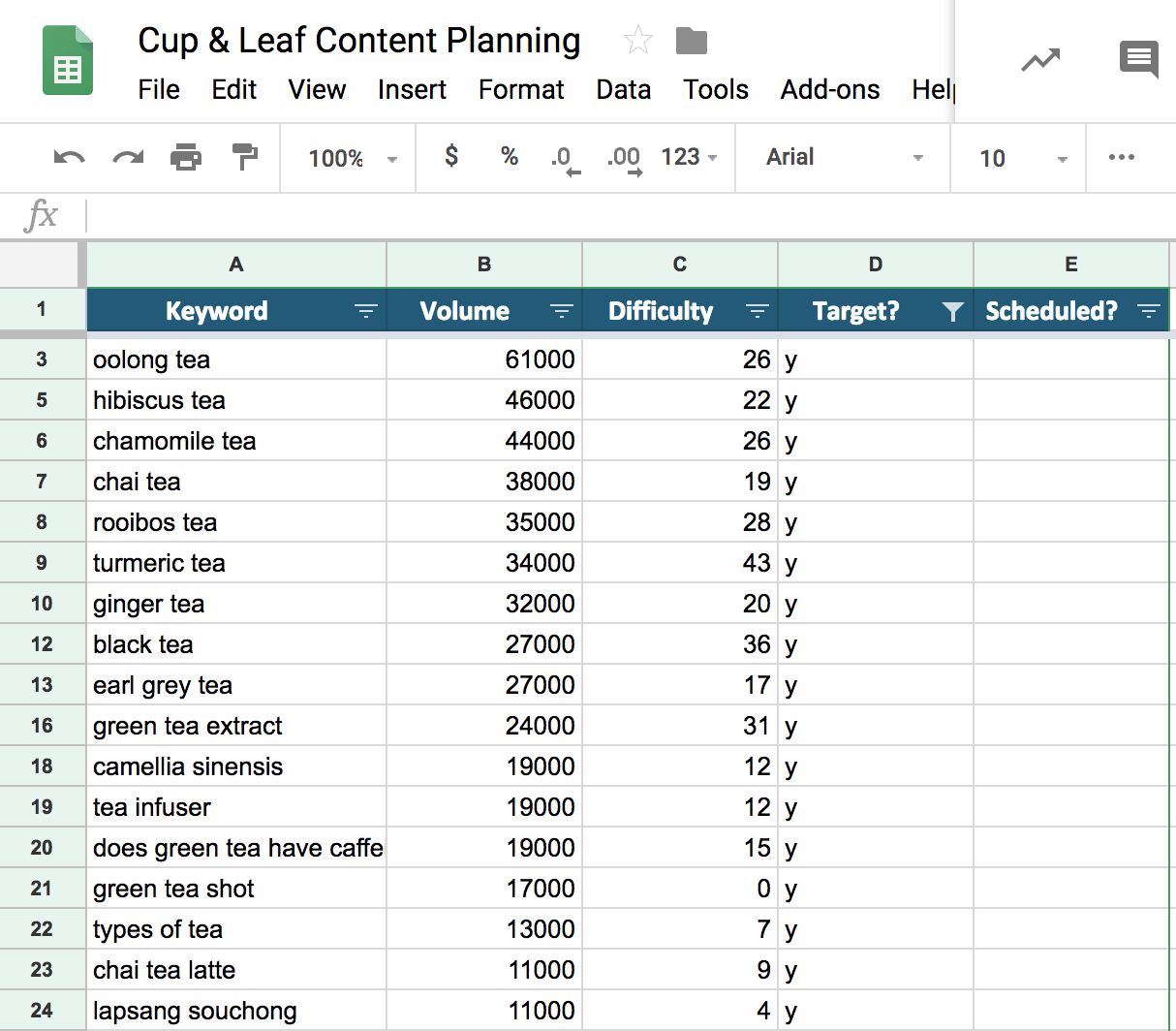 Cup & Leaf Content Planning

File Edit View Insert Format Data Tools Add-ons Hel

100% $ % .0 .00 123 Arial 10

fx

| | A | B | C | D | E |
|---|---|---|---|---|---|
| 1 | Keyword | Volume | Difficulty | Target? | Scheduled? |
| 3 | oolong tea | 61000 | 26 | y | |
| 5 | hibiscus tea | 46000 | 22 | y | |
| 6 | chamomile tea | 44000 | 26 | y | |
| 7 | chai tea | 38000 | 19 | y | |
| 8 | rooibos tea | 35000 | 28 | y | |
| 9 | turmeric tea | 34000 | 43 | y | |
| 10 | ginger tea | 32000 | 20 | y | |
| 12 | black tea | 27000 | 36 | y | |
| 13 | earl grey tea | 27000 | 17 | y | |
| 16 | green tea extract | 24000 | 31 | y | |
| 18 | camellia sinensis | 19000 | 12 | y | |
| 19 | tea infuser | 19000 | 12 | y | |
| 20 | does green tea have caffe | 19000 | 15 | y | |
| 21 | green tea shot | 17000 | 0 | y | |
| 22 | types of tea | 13000 | 7 | y | |
| 23 | chai tea latte | 11000 | 9 | y | |
| 24 | lapsang souchong | 11000 | 4 | y | |